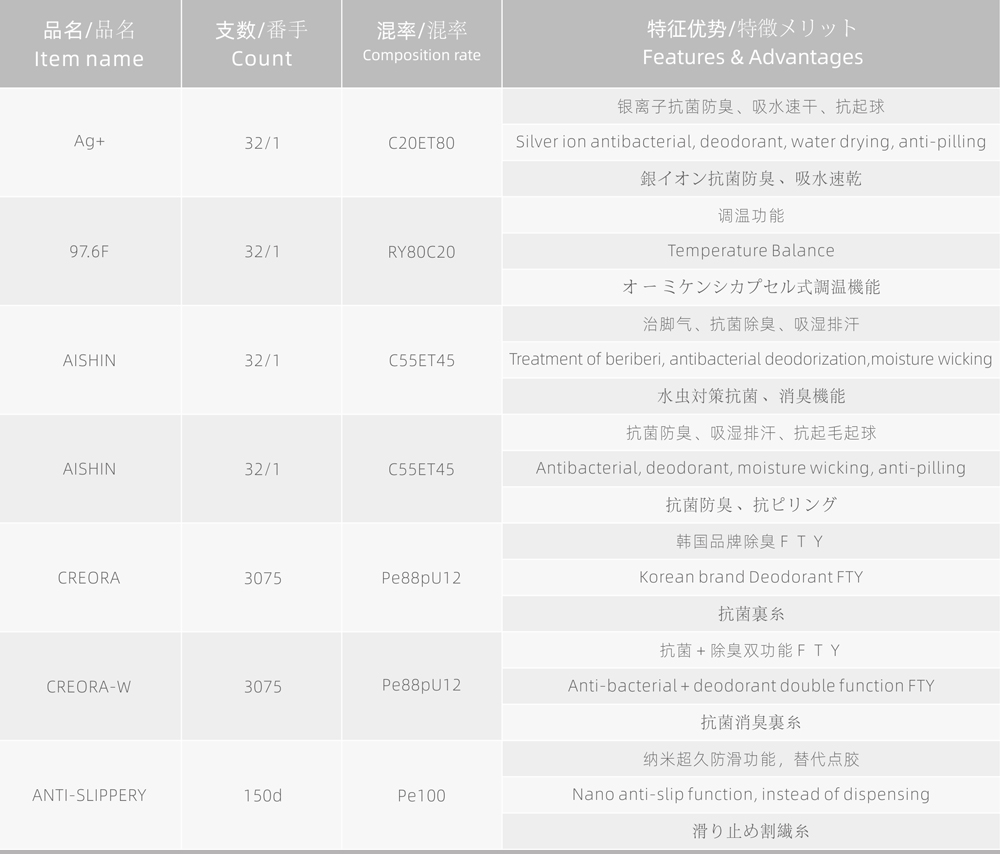 | 品名/品名 Item name | 支数/番手 Count | 混率/混率 Composition rate | 特征优势/特徴メリット Features & Advantages |
|---|---|---|---|
| Ag+ | 32/1 | C20ET80 | 银离子抗菌防臭、吸水速干、抗起球 |
| | | | Silver ion antibacterial, deodorant, water drying, anti-pilling |
| | | | 銀イオン抗菌防臭、吸水速乾 |
| 97.6F | 32/1 | RY80C20 | 调温功能 |
| | | | Temperature Balance |
| | | | オーミケンシカプセル式調温機能 |
| AISHIN | 32/1 | C55ET45 | 治脚气、抗菌除臭、吸湿排汗 |
| | | | Treatment of beriberi, antibacterial deodorization,moisture wicking |
| | | | 水虫対策抗菌、消臭機能 |
| AISHIN | 32/1 | C55ET45 | 抗菌防臭、吸湿排汗、抗起毛起球 |
| | | | Antibacterial, deodorant, moisture wicking, anti-pilling |
| | | | 抗菌防臭、抗ピリング |
| CREORA | 3075 | Pe88pU12 | 韩国品牌除臭FTY |
| | | | Korean brand Deodorant FTY |
| | | | 抗菌裏糸 |
| CREORA-W | 3075 | Pe88pU12 | 抗菌+除臭双功能FTY |
| | | | Anti-bacterial + deodorant double function FTY |
| | | | 抗菌消臭裏糸 |
| ANTI-SLIPPERY | 150d | Pe100 | 纳米超久防滑功能，替代点胶 |
| | | | Nano anti-slip function, instead of dispensing |
| | | | 滑り止め割繊糸 |